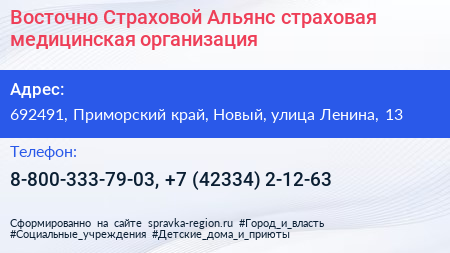 Восточно Страховой Альянс страховая медицинская организация

Адрес:
692491, Приморский край, Новый, улица Ленина, 13

Телефон:
8-800-333-79-03, +7 (42334) 2-12-63

Сформированно на сайте spravka-region.ru #Город_и_власть #Социальные_учреждения #Детские_дома_и_приюты